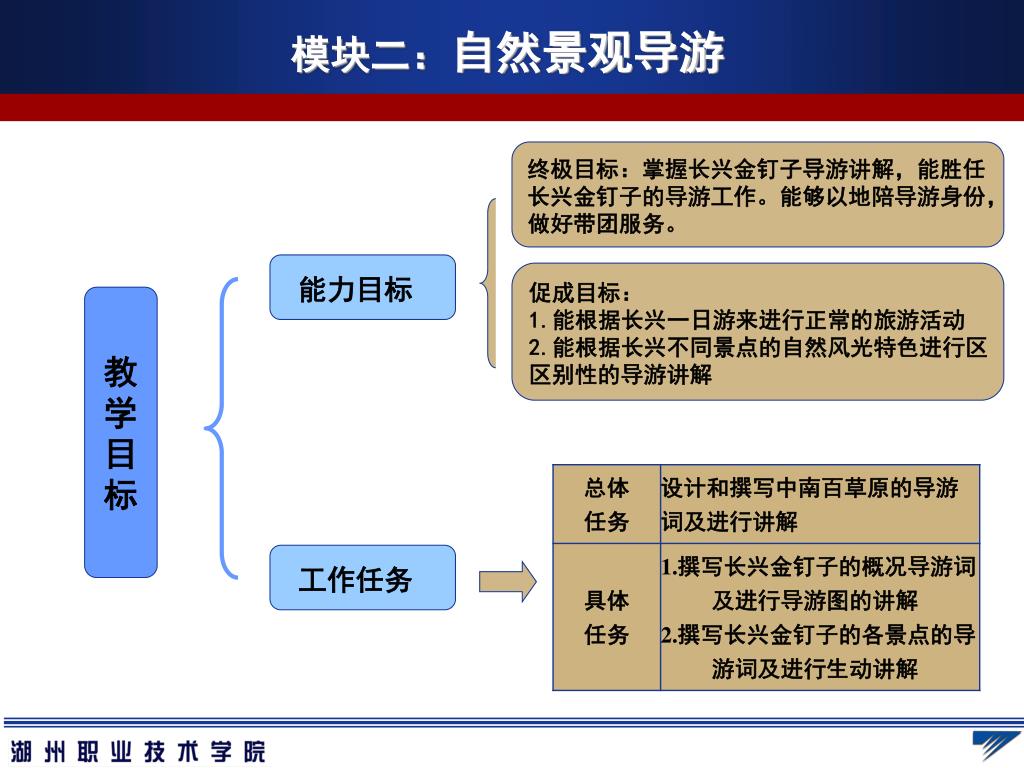 模块二：自然景观导游

教学目标

能力目标

终极目标：掌握长兴金钉子导游讲解，能胜任长兴金钉子的导游工作。能够以地陪导游身份，做好带团服务。

促成目标：
1. 能根据长兴一日游来进行正常的旅游活动
2. 能根据长兴不同景点的自然风光特色进行区区别性的导游讲解

工作任务

| 总体任务 | 设计和撰写中南百草原的导游词及进行讲解 |
|---|---|
| 具体任务 | 1.撰写长兴金钉子的概况导游词及进行导游图的讲解 2.撰写长兴金钉子的各景点的导游词及进行生动讲解 |

湖州职业技术学院